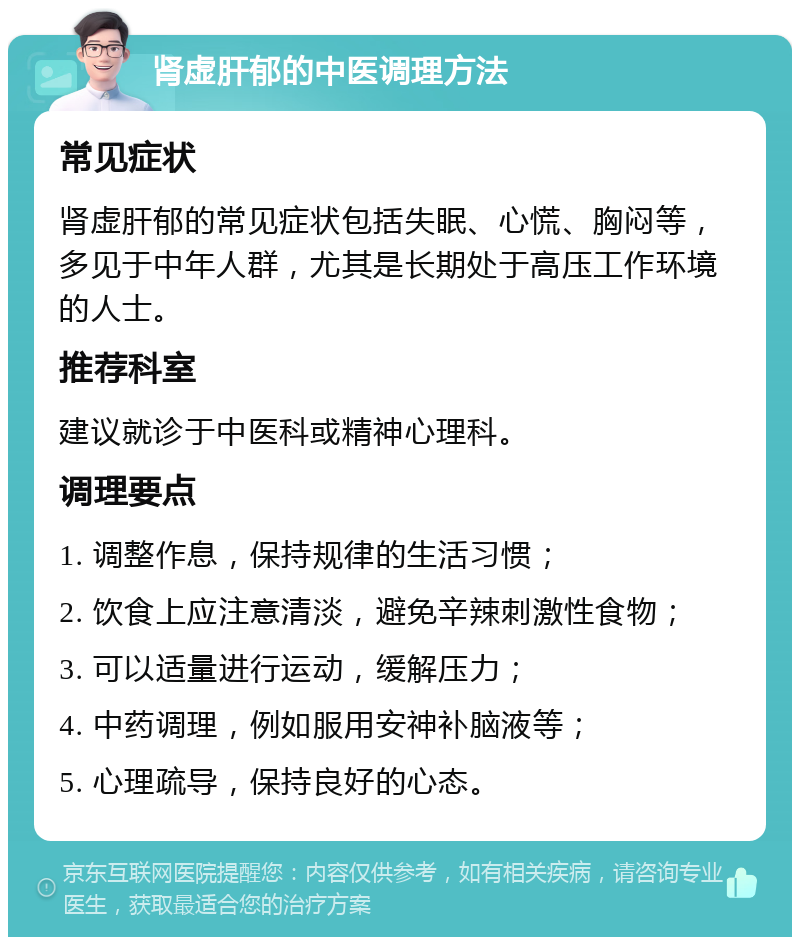 肾虚肝郁的中医调理方法

常见症状

肾虚肝郁的常见症状包括失眠、心慌、胸闷等，多见于中年人群，尤其是长期处于高压工作环境的人士。

推荐科室

建议就诊于中医科或精神心理科。

调理要点

1. 调整作息，保持规律的生活习惯；

2. 饮食上应注意清淡，避免辛辣刺激性食物；

3. 可以适量进行运动，缓解压力；

4. 中药调理，例如服用安神补脑液等；

5. 心理疏导，保持良好的心态。

京东互联网医院提醒您：内容仅供参考，如有相关疾病，请咨询专业医生，获取最适合您的治疗方案